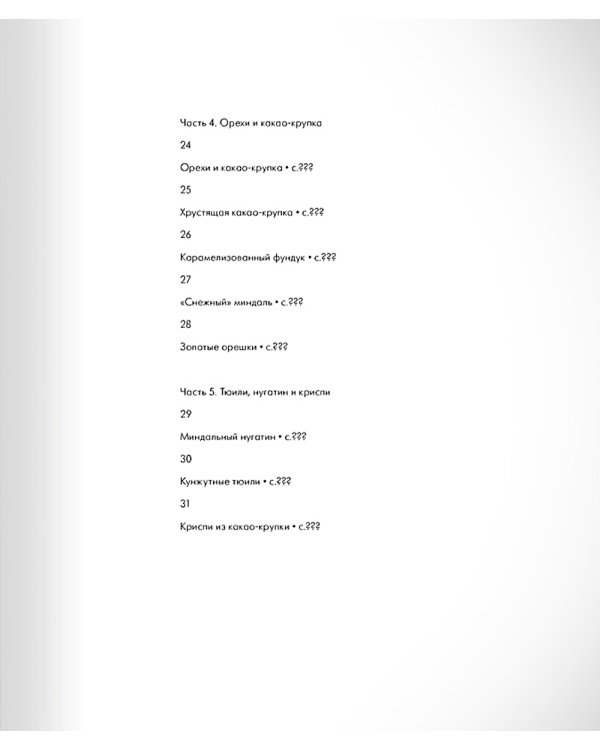 Часть 4. Орехи и какао-крупка

24

Орехи и какао-крупка • с.???

25

Хрустящая какао-крупка • с.???

26

Карамелизованный фундук • с.???

27

«Снежный» миндаль • с.???

28

Золотые орешки • с.???

Часть 5. Тюили, нугатин и криспи

29

Миндальный нугатин • с.???

30

Кунжутные тюили • с.???

31

Криспи из какао-крупки • с.???